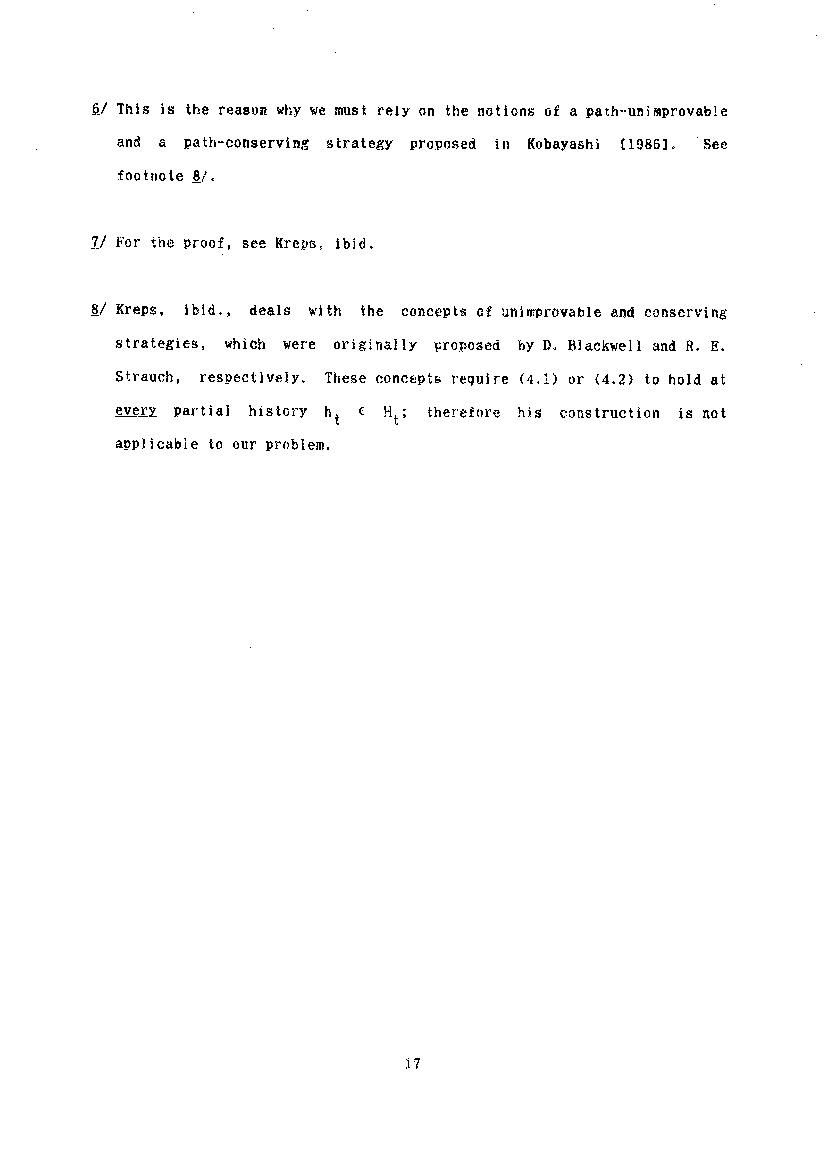 6/ This is the reason why we must rely on the notions of a path-unimprovable and a path-conserving strategy proposed in Kobayashi [1986]. See footnote 8/.

7/ For the proof, see Kreps, ibid.

8/ Kreps, ibid., deals with the concepts of unimprovable and conserving strategies, which were originally proposed by D. Blackwell and R. E. Strauch, respectively. These concepts require (4.1) or (4.2) to hold at every partial history $h_t \in H_t$; therefore his construction is not applicable to our problem.

17